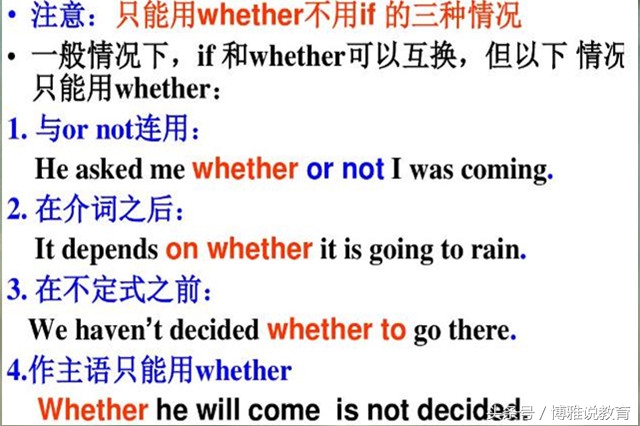 • 注意：只能用whether不用if 的三种情况

• 一般情况下，if 和whether可以互换，但以下 情况只能用whether：

1. 与or not连用：

He asked me whether or not I was coming.

2. 在介词之后：

It depends on whether it is going to rain.

3. 在不定式之前：

We haven't decided whether to go there.

4.作主语只能用whether

Whether he will come is not decided.

头条号 / 博雅说教育